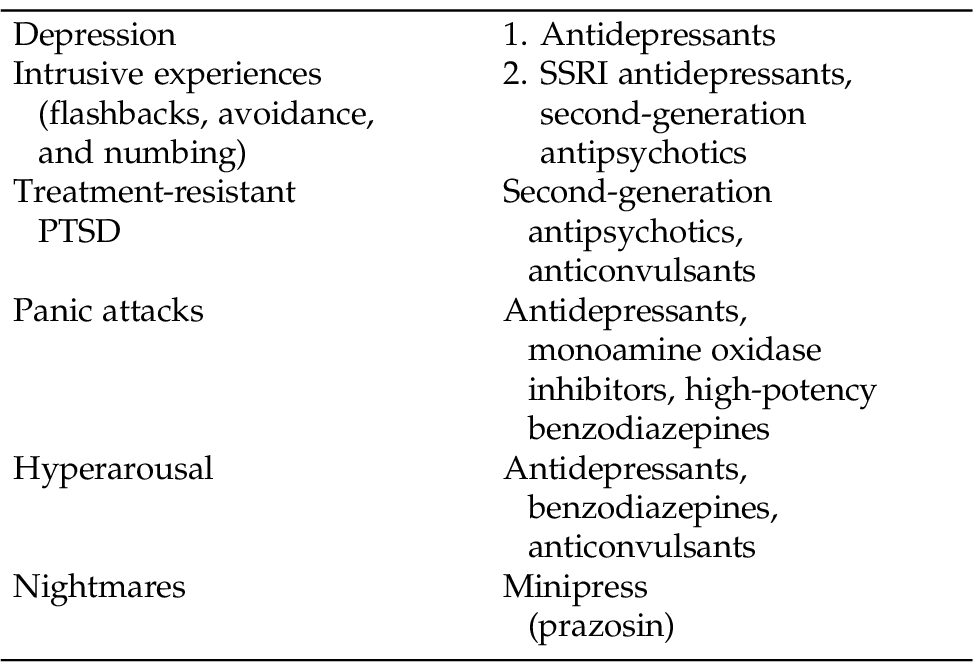 | | |
|---|---|
| Depression | 1. Antidepressants |
| Intrusive experiences (flashbacks, avoidance, and numbing) | 2. SSRI antidepressants, second-generation antipsychotics |
| Treatment-resistant PTSD | Second-generation antipsychotics, anticonvulsants |
| Panic attacks | Antidepressants, monoamine oxidase inhibitors, high-potency benzodiazepines |
| Hyperarousal | Antidepressants, benzodiazepines, anticonvulsants |
| Nightmares | Minipress (prazosin) |